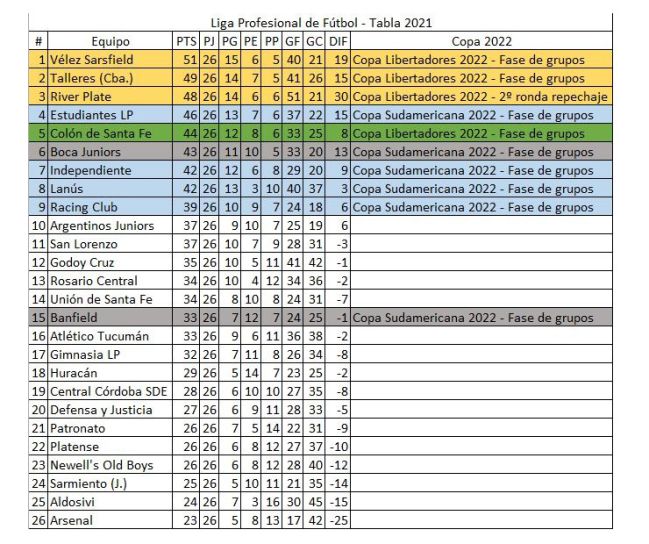 Liga Profesional de Fútbol - Tabla 2021

| # | Equipo | PTS | PJ | PG | PE | PP | GF | GC | DIF | Copa 2022 |
|---|---|---|---|---|---|---|---|---|---|---|
| 1 | Vélez Sarsfield | 51 | 26 | 15 | 6 | 5 | 40 | 21 | 19 | Copa Libertadores 2022 - Fase de grupos |
| 2 | Talleres (Cba.) | 49 | 26 | 14 | 7 | 5 | 41 | 26 | 15 | Copa Libertadores 2022 - Fase de grupos |
| 3 | River Plate | 48 | 26 | 14 | 6 | 6 | 51 | 21 | 30 | Copa Libertadores 2022 - 2º ronda repechaje |
| 4 | Estudiantes LP | 46 | 26 | 13 | 7 | 6 | 37 | 22 | 15 | Copa Sudamericana 2022 - Fase de grupos |
| 5 | Colón de Santa Fe | 44 | 26 | 12 | 8 | 6 | 33 | 25 | 8 | Copa Libertadores 2022 - Fase de grupos |
| 6 | Boca Juniors | 43 | 26 | 11 | 10 | 5 | 33 | 20 | 13 | Copa Sudamericana 2022 - Fase de grupos |
| 7 | Independiente | 42 | 26 | 12 | 6 | 8 | 29 | 20 | 9 | Copa Sudamericana 2022 - Fase de grupos |
| 8 | Lanús | 42 | 26 | 13 | 3 | 10 | 40 | 37 | 3 | Copa Sudamericana 2022 - Fase de grupos |
| 9 | Racing Club | 39 | 26 | 10 | 9 | 7 | 24 | 18 | 6 | Copa Sudamericana 2022 - Fase de grupos |
| 10 | Argentinos Juniors | 37 | 26 | 9 | 10 | 7 | 25 | 19 | 6 | |
| 11 | San Lorenzo | 37 | 26 | 10 | 7 | 9 | 28 | 31 | -3 | |
| 12 | Godoy Cruz | 35 | 26 | 10 | 5 | 11 | 41 | 42 | -1 | |
| 13 | Rosario Central | 34 | 26 | 10 | 4 | 12 | 34 | 36 | -2 | |
| 14 | Unión de Santa Fe | 34 | 26 | 8 | 10 | 8 | 24 | 31 | -7 | |
| 15 | Banfield | 33 | 26 | 7 | 12 | 7 | 24 | 25 | -1 | Copa Sudamericana 2022 - Fase de grupos |
| 16 | Atlético Tucumán | 33 | 26 | 9 | 6 | 11 | 36 | 38 | -2 | |
| 17 | Gimnasia LP | 32 | 26 | 7 | 11 | 8 | 26 | 34 | -8 | |
| 18 | Huracán | 29 | 26 | 5 | 14 | 7 | 23 | 25 | -2 | |
| 19 | Central Córdoba SDE | 28 | 26 | 6 | 10 | 10 | 27 | 35 | -8 | |
| 20 | Defensa y Justicia | 27 | 26 | 6 | 9 | 11 | 28 | 33 | -5 | |
| 21 | Patronato | 26 | 26 | 7 | 5 | 14 | 22 | 31 | -9 | |
| 22 | Platense | 26 | 26 | 6 | 8 | 12 | 27 | 37 | -10 | |
| 23 | Newell's Old Boys | 26 | 26 | 6 | 8 | 12 | 28 | 40 | -12 | |
| 24 | Sarmiento (J.) | 25 | 26 | 5 | 10 | 11 | 21 | 35 | -14 | |
| 25 | Aldosivi | 24 | 26 | 7 | 3 | 16 | 30 | 45 | -15 | |
| 26 | Arsenal | 23 | 26 | 5 | 8 | 13 | 17 | 42 | -25 | |